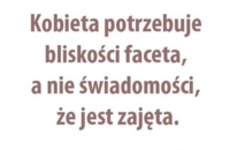 Kobieta potrzebuje bliskości faceta, a nie świadomości, że jest zajęta.